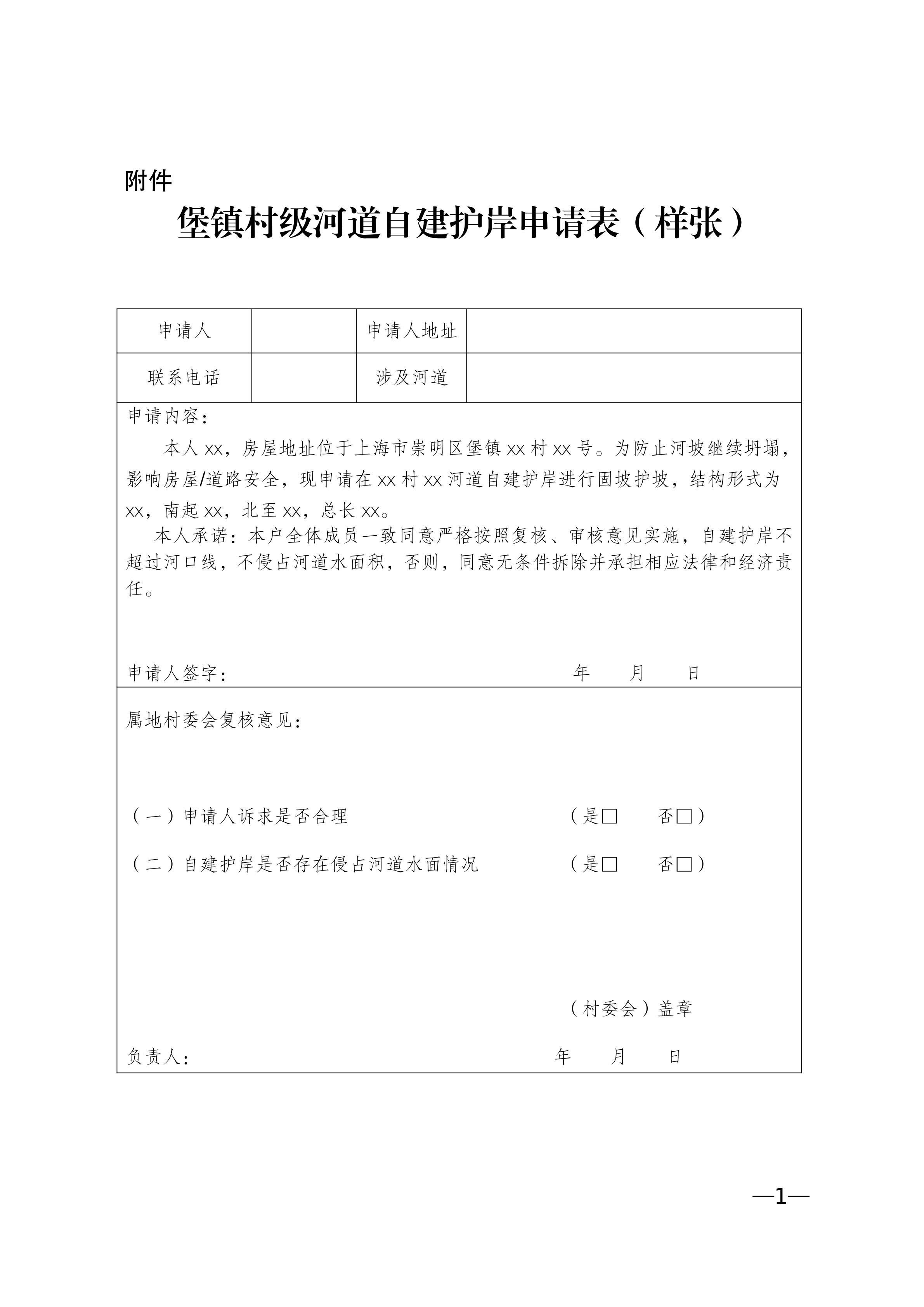 附件

堡镇村级河道自建护岸申请表（样张）

| 申请人 |  | 申请人地址 |  |
|---|---|---|---|
| 联系电话 |  | 涉及河道 |  |

申请内容：

本人 xx，房屋地址位于上海市崇明区堡镇 xx 村 xx 号。为防止河坡继续坍塌，影响房屋/道路安全，现申请在 xx 村 xx 河道自建护岸进行固坡护坡，结构形式为 xx，南起 xx，北至 xx，总长 xx。

本人承诺：本户全体成员一致同意严格按照复核、审核意见实施，自建护岸不超过河口线，不侵占河道水面积，否则，同意无条件拆除并承担相应法律和经济责任。

申请人签字： 年 月 日

属地村委会复核意见：

（一）申请人诉求是否合理 （是□ 否□）

（二）自建护岸是否存在侵占河道水面情况 （是□ 否□）

（村委会）盖章

负责人： 年 月 日

—1—